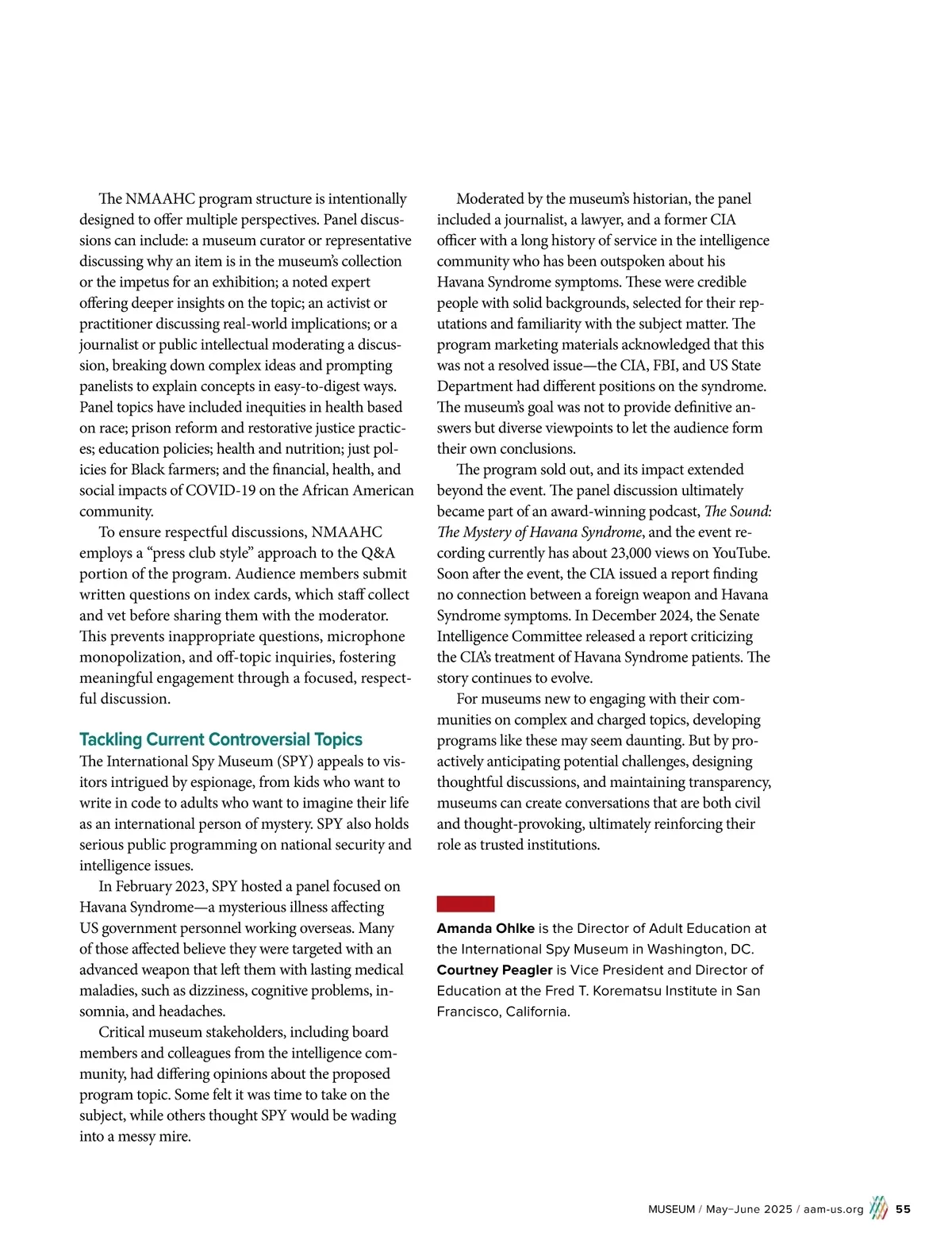 The NMAAHC program structure is intentionally designed to offer multiple perspectives. Panel discussions can include: a museum curator or representative discussing why an item is in the museum's collection or the impetus for an exhibition; a noted expert offering deeper insights on the topic; an activist or practitioner discussing real-world implications; or a journalist or public intellectual moderating a discussion, breaking down complex ideas and prompting panelists to explain concepts in easy-to-digest ways. Panel topics have included inequities in health based on race; prison reform and restorative justice practices; education policies; health and nutrition; just policies for Black farmers; and the financial, health, and social impacts of COVID-19 on the African American community.

To ensure respectful discussions, NMAAHC employs a "press club style" approach to the Q&A portion of the program. Audience members submit written questions on index cards, which staff collect and vet before sharing them with the moderator. This prevents inappropriate questions, microphone monopolization, and off-topic inquiries, fostering meaningful engagement through a focused, respectful discussion.

Tackling Current Controversial Topics

The International Spy Museum (SPY) appeals to visitors intrigued by espionage, from kids who want to write in code to adults who want to imagine their life as an international person of mystery. SPY also holds serious public programming on national security and intelligence issues.

In February 2023, SPY hosted a panel focused on Havana Syndrome—a mysterious illness affecting US government personnel working overseas. Many of those affected believe they were targeted with an advanced weapon that left them with lasting medical maladies, such as dizziness, cognitive problems, insomnia, and headaches.

Critical museum stakeholders, including board members and colleagues from the intelligence community, had differing opinions about the proposed program topic. Some felt it was time to take on the subject, while others thought SPY would be wading into a messy mire.

Moderated by the museum's historian, the panel included a journalist, a lawyer, and a former CIA officer with a long history of service in the intelligence community who has been outspoken about his Havana Syndrome symptoms. These were credible people with solid backgrounds, selected for their reputations and familiarity with the subject matter. The program marketing materials acknowledged that this was not a resolved issue—the CIA, FBI, and US State Department had different positions on the syndrome. The museum's goal was not to provide definitive answers but diverse viewpoints to let the audience form their own conclusions.

The program sold out, and its impact extended beyond the event. The panel discussion ultimately became part of an award-winning podcast, The Sound: The Mystery of Havana Syndrome, and the event recording currently has about 23,000 views on YouTube. Soon after the event, the CIA issued a report finding no connection between a foreign weapon and Havana Syndrome symptoms. In December 2024, the Senate Intelligence Committee released a report criticizing the CIA's treatment of Havana Syndrome patients. The story continues to evolve.

For museums new to engaging with their communities on complex and charged topics, developing programs like these may seem daunting. But by proactively anticipating potential challenges, designing thoughtful discussions, and maintaining transparency, museums can create conversations that are both civil and thought-provoking, ultimately reinforcing their role as trusted institutions.

Amanda Ohlke is the Director of Adult Education at the International Spy Museum in Washington, DC. Courtney Peagler is Vice President and Director of Education at the Fred T. Korematsu Institute in San Francisco, California.

MUSEUM / May–June 2025 / aam-us.org 55